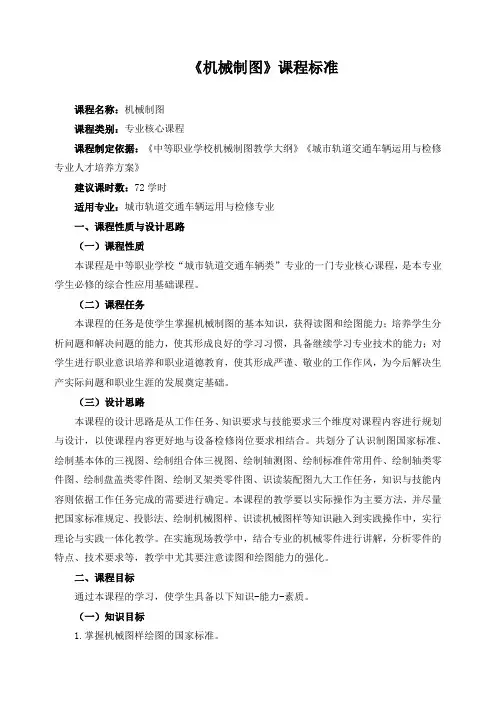 《机械制图》课程标准

课程名称：机械制图

课程类别：专业核心课程

课程制定依据：《中等职业学校机械制图教学大纲》《城市轨道交通车辆运用与检修专业人才培养方案》

建议课时数：72 学时

适用专业：城市轨道交通车辆运用与检修专业

一、课程性质与设计思路

（一）课程性质

本课程是中等职业学校“城市轨道交通车辆类”专业的一门专业核心课程，是本专业学生必修的综合性应用基础课程。

（二）课程任务

本课程的任务是使学生掌握机械制图的基本知识，获得读图和绘图能力；培养学生分析问题和解决问题的能力，使其形成良好的学习习惯，具备继续学习专业技术的能力；对学生进行职业意识培养和职业道德教育，使其形成严谨、敬业的工作作风，为今后解决生产实际问题和职业生涯的发展奠定基础。

（三）设计思路

本课程的设计思路是从工作任务、知识要求与技能要求三个维度对课程内容进行规划与设计，以使课程内容更好地与设备检修岗位要求相结合。共划分了认识制图国家标准、绘制基本体的三视图、绘制组合体三视图、绘制轴测图、绘制标准件常用件、绘制轴类零件图、绘制盘盖类零件图、绘制叉架类零件图、识读装配图九大工作任务，知识与技能内容则依据工作任务完成的需要进行确定。本课程的教学要以实际操作为主要方法，并尽量把国家标准规定、投影法、绘制机械图样、识读机械图样等知识融入到实践操作中，实行理论与实践一体化教学。在实施现场教学中，结合专业的机械零件进行讲解，分析零件的特点、技术要求等，教学中尤其要注意读图和绘图能力的强化。

二、课程目标

通过本课程的学习，使学生具备以下知识-能力-素质。

（一）知识目标

1.掌握机械图样绘图的国家标准。